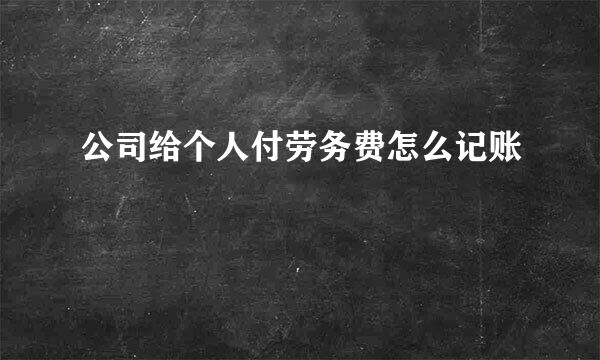 公司给个人付劳务费怎么记账